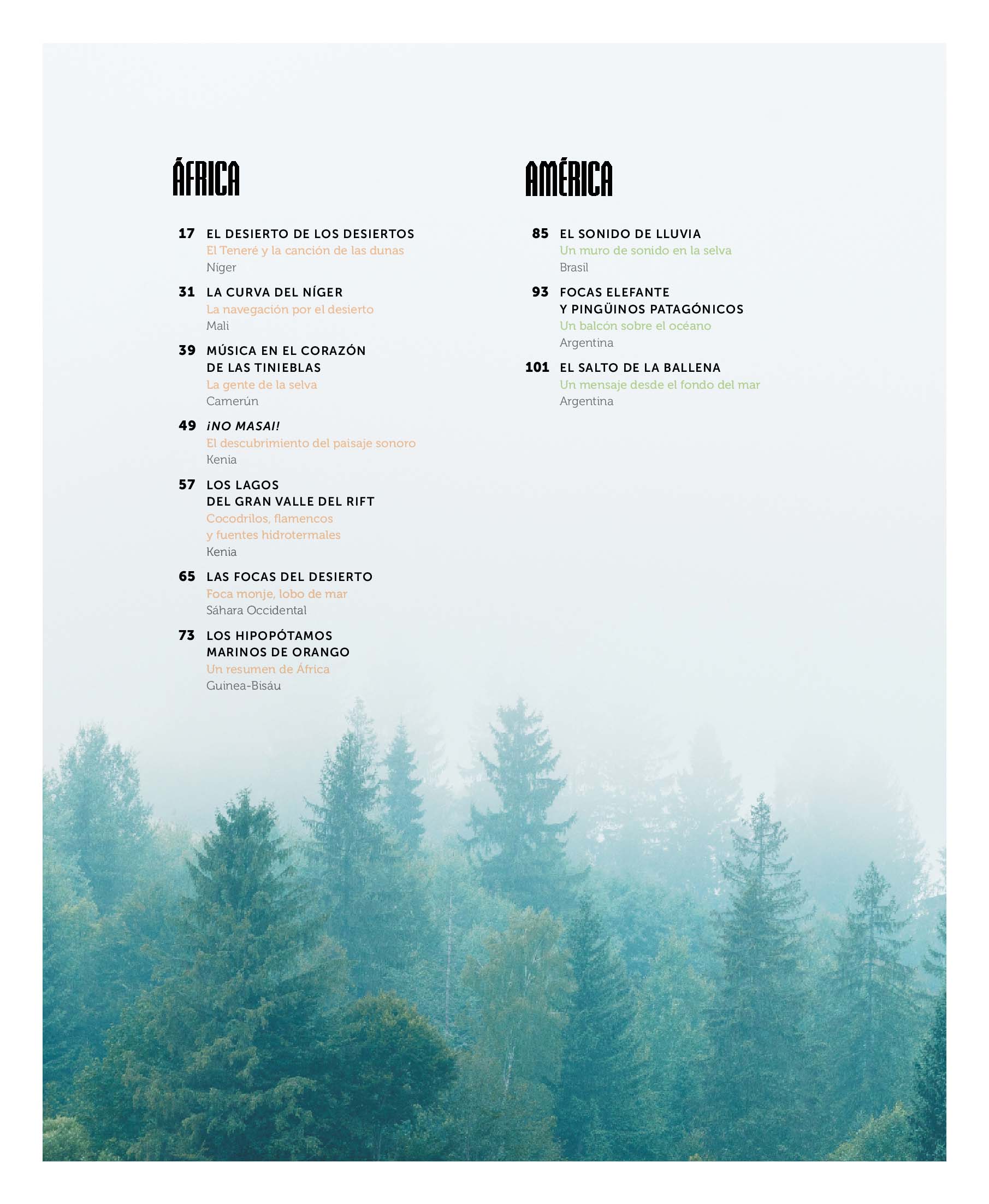 ÁFRICA

17 EL DESIERTO DE LOS DESIERTOS
El Teneré y la canción de las dunas
Níger

31 LA CURVA DEL NÍGER
La navegación por el desierto
Mali

39 MÚSICA EN EL CORAZÓN DE LAS TINIEBLAS
La gente de la selva
Camerún

49 ¡NO MASAI!
El descubrimiento del paisaje sonoro
Kenia

57 LOS LAGOS DEL GRAN VALLE DEL RIFT
Cocodrilos, flamencos y fuentes hidrotermales
Kenia

65 LAS FOCAS DEL DESIERTO
Foca monje, lobo de mar
Sáhara Occidental

73 LOS HIPOPÓTAMOS MARINOS DE ORANGO
Un resumen de África
Guinea-Bisáu

AMÉRICA

85 EL SONIDO DE LLUVIA
Un muro de sonido en la selva
Brasil

93 FOCAS ELEFANTE Y PINGÜINOS PATAGÓNICOS
Un balcón sobre el océano
Argentina

101 EL SALTO DE LA BALLENA
Un mensaje desde el fondo del mar
Argentina